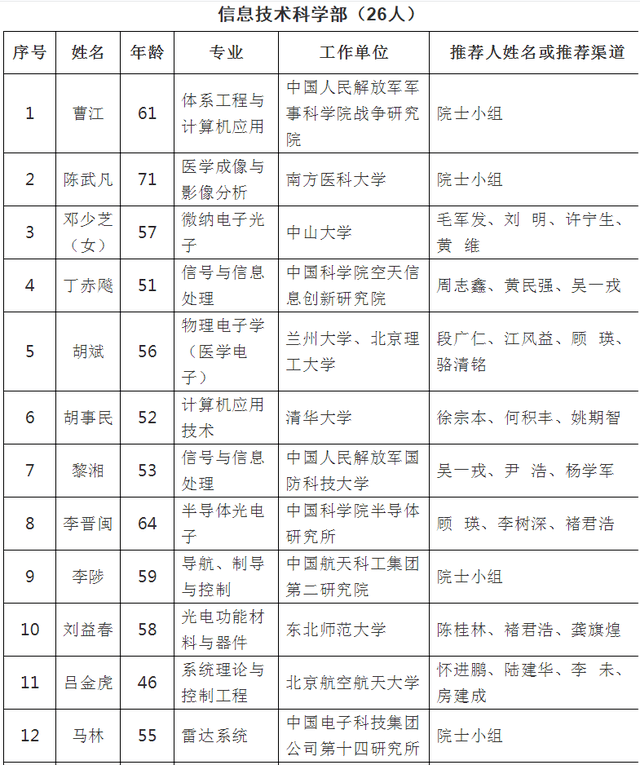 信息技术科学部（26人）

| 序号 | 姓名 | 年龄 | 专业 | 工作单位 | 推荐人姓名或推荐渠道 |
|---|---|---|---|---|---|
| 1 | 曹江 | 61 | 体系工程与计算机应用 | 中国人民解放军军事科学院战争研究院 | 院士小组 |
| 2 | 陈武凡 | 71 | 医学成像与影像分析 | 南方医科大学 | 院士小组 |
| 3 | 邓少芝（女） | 57 | 微纳电子光子 | 中山大学 | 毛军发、刘 明、许宁生、黄 维 |
| 4 | 丁赤飚 | 51 | 信号与信息处理 | 中国科学院空天信息创新研究院 | 周志鑫、黄民强、吴一戎 |
| 5 | 胡斌 | 56 | 物理电子学（医学电子） | 兰州大学、北京理工大学 | 段广仁、江风益、顾 瑛、骆清铭 |
| 6 | 胡事民 | 52 | 计算机应用技术 | 清华大学 | 徐宗本、何积丰、姚期智 |
| 7 | 黎湘 | 53 | 信号与信息处理 | 中国人民解放军国防科技大学 | 吴一戎、尹 浩、杨学军 |
| 8 | 李晋闽 | 64 | 半导体光电子 | 中国科学院半导体研究所 | 顾 瑛、李树深、褚君浩 |
| 9 | 李陟 | 59 | 导航、制导与控制 | 中国航天科工集团第二研究院 | 院士小组 |
| 10 | 刘益春 | 58 | 光电功能材料与器件 | 东北师范大学 | 陈桂林、褚君浩、龚旗煌 |
| 11 | 吕金虎 | 46 | 系统理论与控制工程 | 北京航空航天大学 | 怀进鹏、陆建华、李 未、房建成 |
| 12 | 马林 | 55 | 雷达系统 | 中国电子科技集团公司第十四研究所 | 院士小组 |